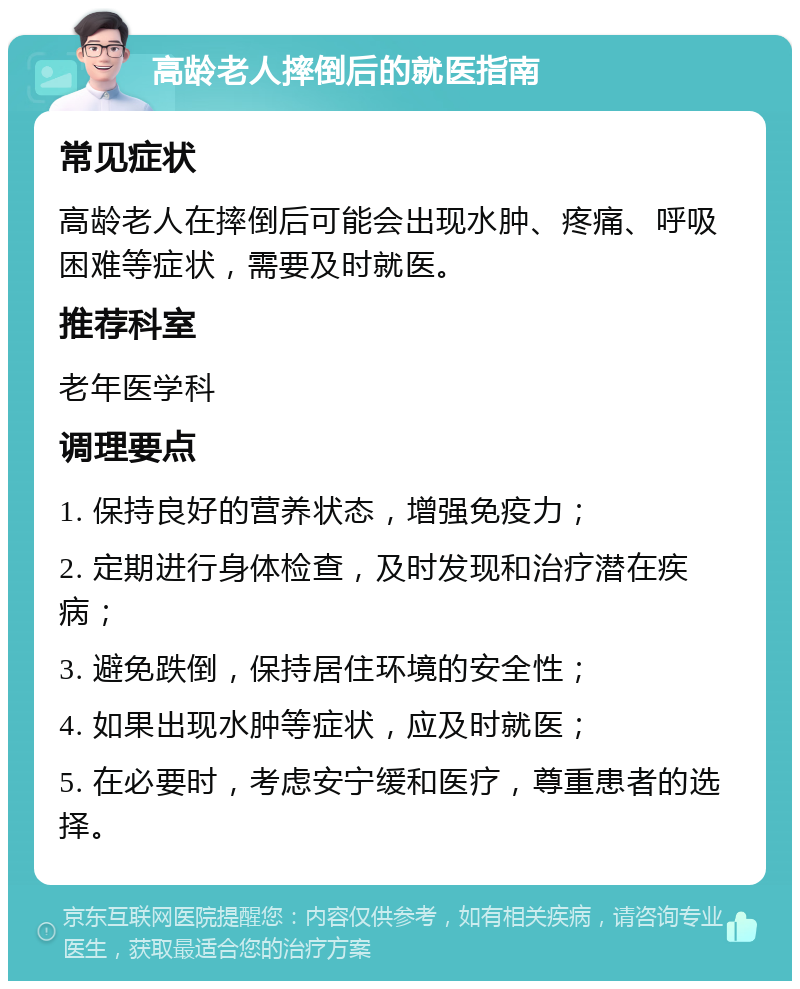 高龄老人摔倒后的就医指南

常见症状

高龄老人在摔倒后可能会出现水肿、疼痛、呼吸困难等症状，需要及时就医。

推荐科室

老年医学科

调理要点

1. 保持良好的营养状态，增强免疫力；

2. 定期进行身体检查，及时发现和治疗潜在疾病；

3. 避免跌倒，保持居住环境的安全性；

4. 如果出现水肿等症状，应及时就医；

5. 在必要时，考虑安宁缓和医疗，尊重患者的选择。

京东互联网医院提醒您：内容仅供参考，如有相关疾病，请咨询专业医生，获取最适合您的治疗方案